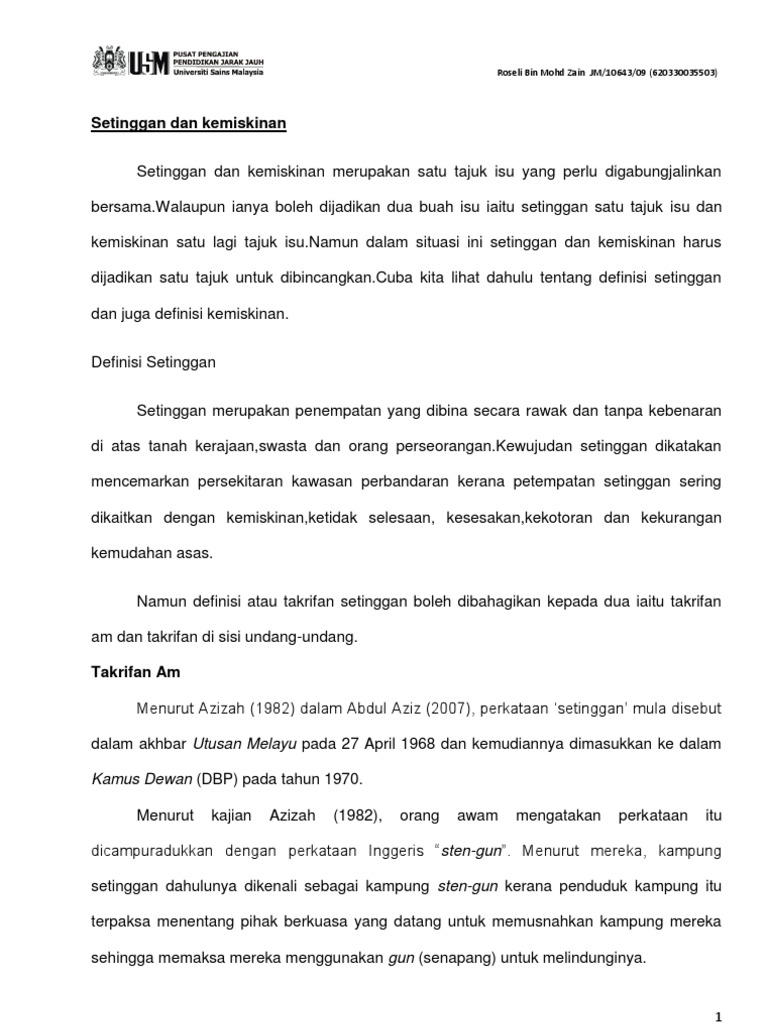 USM PUSAT PENGAJIAN PENDIDIKAN JARAK JAUH Universiti Sains Malaysia

Roseli Bin Mohd Zain JM/10643/09 (620330035503)

Setinggan dan kemiskinan

Setinggan dan kemiskinan merupakan satu tajuk isu yang perlu digabungjalinkan bersama.Walaupun ianya boleh dijadikan dua buah isu iaitu setinggan satu tajuk isu dan kemiskinan satu lagi tajuk isu.Namun dalam situasi ini setinggan dan kemiskinan harus dijadikan satu tajuk untuk dibincangkan.Cuba kita lihat dahulu tentang definisi setinggan dan juga definisi kemiskinan.

Definisi Setinggan

Setinggan merupakan penempatan yang dibina secara rawak dan tanpa kebenaran di atas tanah kerajaan,swasta dan orang perseorangan.Kewujudan setinggan dikatakan mencemarkan persekitaran kawasan perbandaran kerana petempatan setinggan sering dikaitkan dengan kemiskinan,ketidak selesaan, kesesakan,kekotoran dan kekurangan kemudahan asas.

Namun definisi atau takrifan setinggan boleh dibahagikan kepada dua iaitu takrifan am dan takrifan di sisi undang-undang.

Takrifan Am

Menurut Azizah (1982) dalam Abdul Aziz (2007), perkataan 'setinggan' mula disebut dalam akhbar Utusan Melayu pada 27 April 1968 dan kemudiannya dimasukkan ke dalam Kamus Dewan (DBP) pada tahun 1970.

Menurut kajian Azizah (1982), orang awam mengatakan perkataan itu dicampuradukkan dengan perkataan Inggeris "sten-gun". Menurut mereka, kampung setinggan dahulunya dikenali sebagai kampung sten-gun kerana penduduk kampung itu terpaksa menentang pihak berkuasa yang datang untuk memusnahkan kampung mereka sehingga memaksa mereka menggunakan gun (senapang) untuk melindunginya.

1